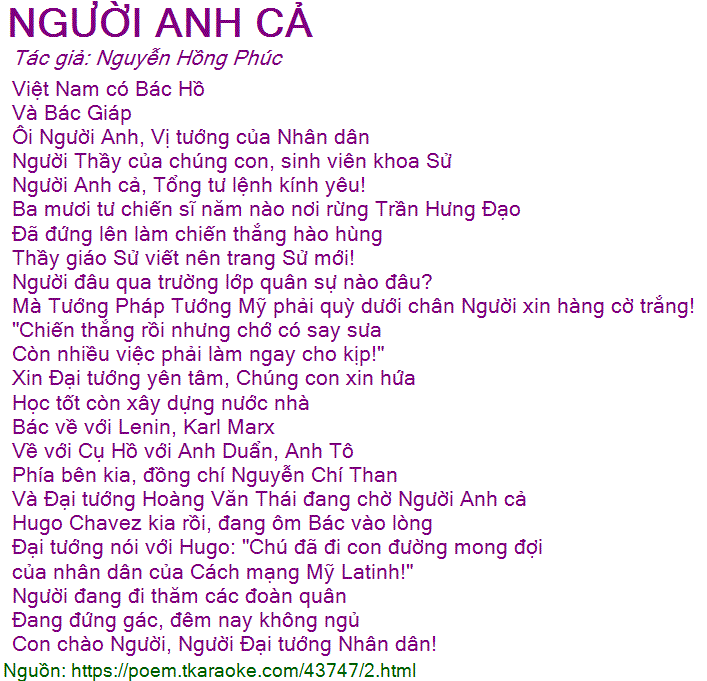 NGƯỜI ANH CẢ

Tác giả: Nguyễn Hồng Phúc

Việt Nam có Bác Hồ
Và Bác Giáp
Ôi Người Anh, Vị tướng của Nhân dân
Người Thầy của chúng con, sinh viên khoa Sử
Người Anh cả, Tổng tư lệnh kính yêu!
Ba mươi tư chiến sĩ năm nào nơi rừng Trần Hưng Đạo
Đã đứng lên làm chiến thắng hào hùng
Thầy giáo Sử viết nên trang Sử mới!
Người đâu qua trường lớp quân sự nào đâu?
Mà Tướng Pháp Tướng Mỹ phải quỳ dưới chân Người xin hàng cờ trắng!
"Chiến thắng rồi nhưng chớ có say sưa
Còn nhiều việc phải làm ngay cho kịp!"
Xin Đại tướng yên tâm, Chúng con xin hứa
Học tốt còn xây dựng nước nhà
Bác về với Lenin, Karl Marx
Về với Cụ Hồ với Anh Duẩn, Anh Tô
Phía bên kia, đồng chí Nguyễn Chí Than
Và Đại tướng Hoàng Văn Thái đang chờ Người Anh cả
Hugo Chavez kia rồi, đang ôm Bác vào lòng
Đại tướng nói với Hugo: "Chú đã đi con đường mong đợi
của nhân dân của Cách mạng Mỹ Latinh!"
Người đang đi thăm các đoàn quân
Đang đứng gác, đêm nay không ngủ
Con chào Người, Người Đại tướng Nhân dân!

Nguồn: https://poem.tkaraoke.com/43747/2.html